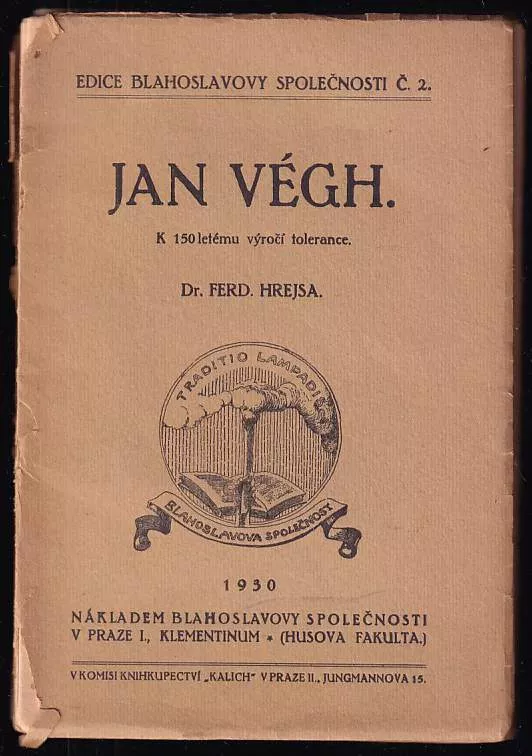 EDICE BLAHOSLAVOVY SPOLEČNOSTI Č. 2.

JAN VÉGH.

K 150letému výročí tolerance.

Dr. FERD. HREJSA.

TRADITIO LAMPADIS

BLAHOSLAVOVA SPOLEČNOST

1930

NÁKLADEM BLAHOSLAVOVY SPOLEČNOSTI
V PRAZE I., KLEMENTINUM * (HUSOVA FAKULTA.)

V KOMISI KNIHKUPECTVÍ „KALICH" V PRAZE II., JUNGMANNOVA 15.